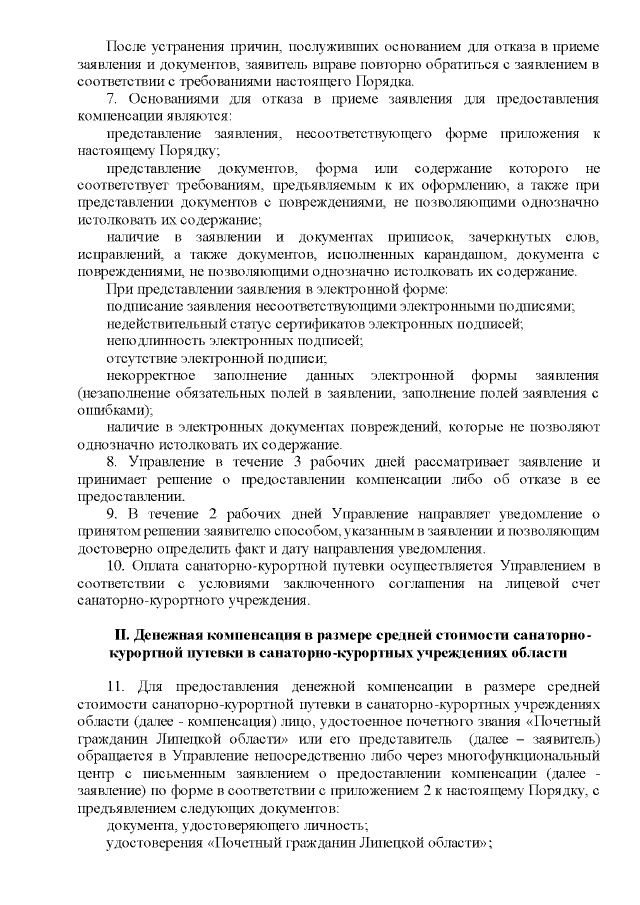 После устранения причин, послуживших основанием для отказа в приеме заявления и документов, заявитель вправе повторно обратиться с заявлением в соответствии с требованиями настоящего Порядка.

7. Основаниями для отказа в приеме заявления для предоставления компенсации являются:

представление заявления, несоответствующего форме приложения к настоящему Порядку;

представление документов, форма или содержание которого не соответствует требованиям, предъявляемым к их оформлению, а также при представлении документов с повреждениями, не позволяющими однозначно истолковать их содержание;

наличие в заявлении и документах приписок, зачеркнутых слов, исправлений, а также документов, исполненных карандашом, документа с повреждениями, не позволяющими однозначно истолковать их содержание.

При представлении заявления в электронной форме:

подписание заявления несоответствующими электронными подписями;

недействительный статус сертификатов электронных подписей;

неподлинность электронных подписей;

отсутствие электронной подписи;

некорректное заполнение данных электронной формы заявления (незаполнение обязательных полей в заявлении, заполнение полей заявления с ошибками);

наличие в электронных документах повреждений, которые не позволяют однозначно истолковать их содержание.

8. Управление в течение 3 рабочих дней рассматривает заявление и принимает решение о предоставлении компенсации либо об отказе в ее предоставлении.

9. В течение 2 рабочих дней Управление направляет уведомление о принятом решении заявителю способом, указанным в заявлении и позволяющим достоверно определить факт и дату направления уведомления.

10. Оплата санаторно-курортной путевки осуществляется Управлением в соответствии с условиями заключенного соглашения на лицевой счет санаторно-курортного учреждения.

II. Денежная компенсация в размере средней стоимости санаторно-курортной путевки в санаторно-курортных учреждениях области

11. Для предоставления денежной компенсации в размере средней стоимости санаторно-курортной путевки в санаторно-курортных учреждениях области (далее - компенсация) лицо, удостоенное почетного звания «Почетный гражданин Липецкой области» или его представитель (далее – заявитель) обращается в Управление непосредственно либо через многофункциональный центр с письменным заявлением о предоставлении компенсации (далее - заявление) по форме в соответствии с приложением 2 к настоящему Порядку, с предъявлением следующих документов:

документа, удостоверяющего личность;

удостоверения «Почетный гражданин Липецкой области»;